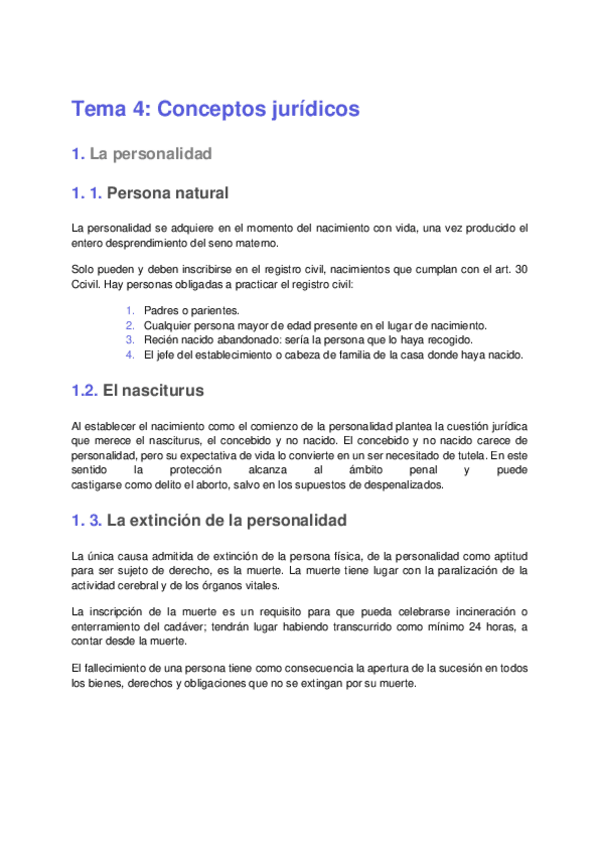 Tema 4: Conceptos jurídicos

1. La personalidad

1. 1. Persona natural

La personalidad se adquiere en el momento del nacimiento con vida, una vez producido el entero desprendimiento del seno materno.

Solo pueden y deben inscribirse en el registro civil, nacimientos que cumplan con el art. 30 Ccivil. Hay personas obligadas a practicar el registro civil:

1. Padres o parientes.
2. Cualquier persona mayor de edad presente en el lugar de nacimiento.
3. Recién nacido abandonado: sería la persona que lo haya recogido.
4. El jefe del establecimiento o cabeza de familia de la casa donde haya nacido.

1.2. El nasciturus

Al establecer el nacimiento como el comienzo de la personalidad plantea la cuestión jurídica que merece el nasciturus, el concebido y no nacido. El concebido y no nacido carece de personalidad, pero su expectativa de vida lo convierte en un ser necesitado de tutela. En este sentido la protección alcanza al ámbito penal y puede castigarse como delito el aborto, salvo en los supuestos de despenalizados.

1. 3. La extinción de la personalidad

La única causa admitida de extinción de la persona física, de la personalidad como aptitud para ser sujeto de derecho, es la muerte. La muerte tiene lugar con la paralización de la actividad cerebral y de los órganos vitales.

La inscripción de la muerte es un requisito para que pueda celebrarse incineración o enterramiento del cadáver; tendrán lugar habiendo transcurrido como mínimo 24 horas, a contar desde la muerte.

El fallecimiento de una persona tiene como consecuencia la apertura de la sucesión en todos los bienes, derechos y obligaciones que no se extingan por su muerte.